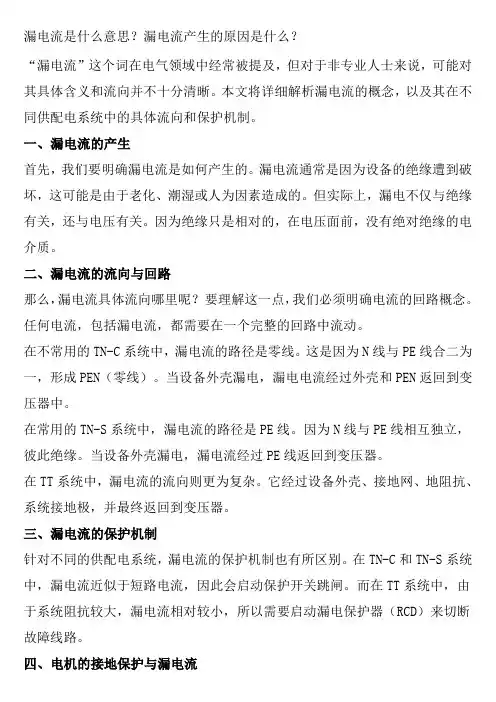 漏电流是什么意思？漏电流产生的原因是什么？

“漏电流”这个词在电气领域中经常被提及，但对于非专业人士来说，可能对其具体含义和流向并不十分清晰。本文将详细解析漏电流的概念，以及其在不同供配电系统中的具体流向和保护机制。

一、漏电流的产生

首先，我们要明确漏电流是如何产生的。漏电流通常是因为设备的绝缘遭到破坏，这可能是由于老化、潮湿或人为因素造成的。但实际上，漏电不仅与绝缘有关，还与电压有关。因为绝缘只是相对的，在电压面前，没有绝对绝缘的电介质。

二、漏电流的流向与回路

那么，漏电流具体流向哪里呢？要理解这一点，我们必须明确电流的回路概念。任何电流，包括漏电流，都需要在一个完整的回路中流动。

在不常用的 TN-C 系统中，漏电流的路径是零线。这是因为 N 线与 PE 线合二为一，形成 PEN（零线）。当设备外壳漏电，漏电电流经过外壳和 PEN 返回到变压器中。

在常用的 TN-S 系统中，漏电流的路径是 PE 线。因为 N 线与 PE 线相互独立，彼此绝缘。当设备外壳漏电，漏电流经过 PE 线返回到变压器。

在 TT 系统中，漏电流的流向则更为复杂。它经过设备外壳、接地网、地阻抗、系统接地极，并最终返回到变压器。

三、漏电流的保护机制

针对不同的供配电系统，漏电流的保护机制也有所区别。在 TN-C 和 TN-S 系统中，漏电流近似于短路电流，因此会启动保护开关跳闸。而在 TT 系统中，由于系统阻抗较大，漏电流相对较小，所以需要启动漏电保护器（RCD）来切断故障线路。

四、电机的接地保护与漏电流